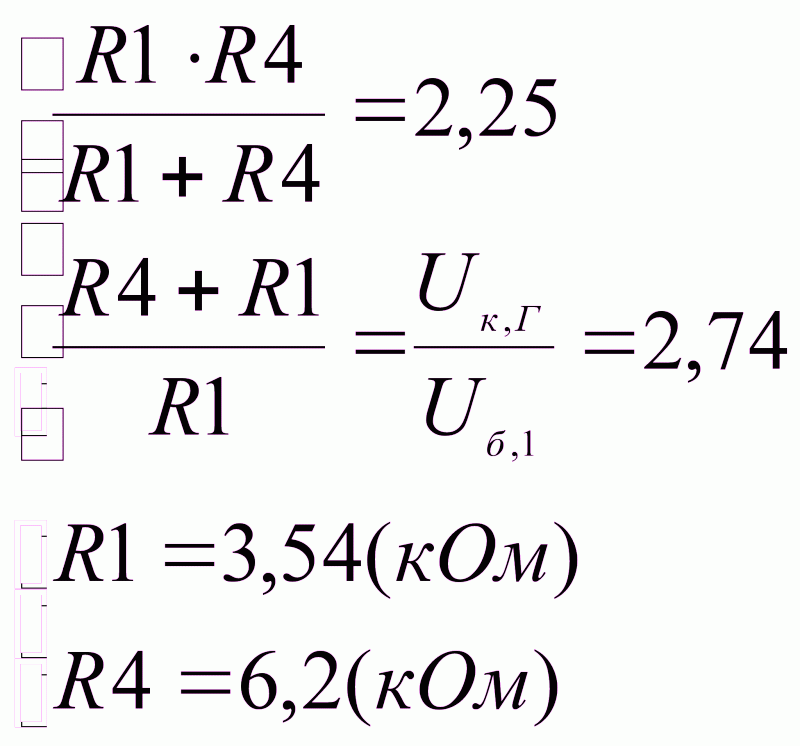 $\frac{R1 \cdot R4}{R1 + R4} = 2,25$

$\frac{R4 + R1}{R1} = \frac{U_{к,Г}}{U_{б,1}} = 2,74$

$R1 = 3,54(кОм)$

$R4 = 6,2(кОм)$